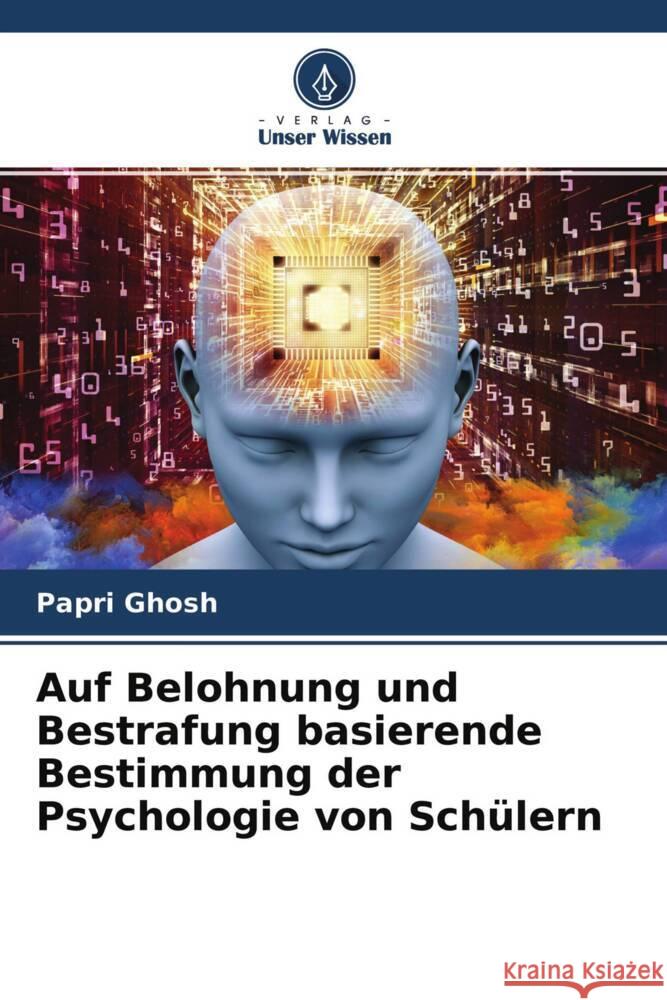 VERLAG
Unser Wissen

Papri Ghosh

Auf Belohnung und Bestrafung basierende Bestimmung der Psychologie von Schülern